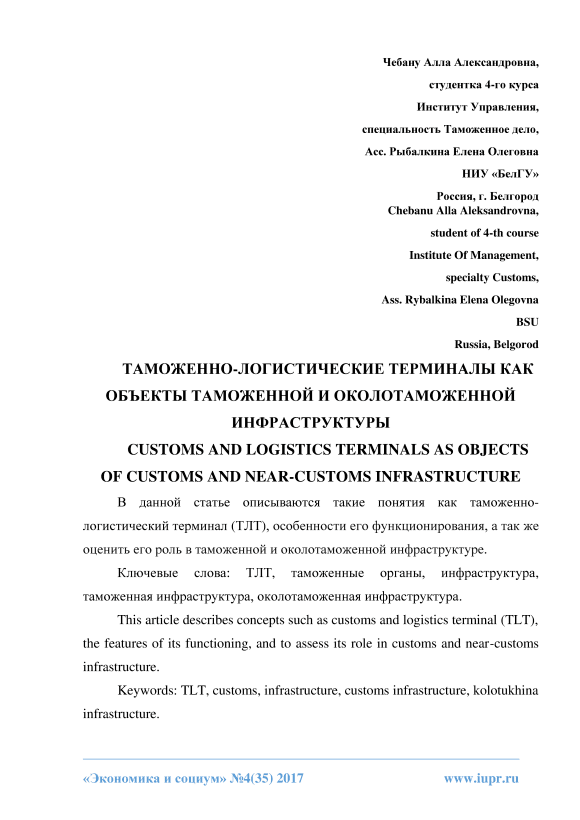 Чебану Алла Александровна,

студентка 4-го курса

Институт Управления,

специальность Таможенное дело,

Асс. Рыбалкина Елена Олеговна

НИУ «БелГУ»

Россия, г. Белгород

Chebanu Alla Aleksandrovna,

student of 4-th course

Institute Of Management,

specialty Customs,

Ass. Rybalkina Elena Olegovna

BSU

Russia, Belgorod

ТАМОЖЕННО-ЛОГИСТИЧЕСКИЕ ТЕРМИНАЛЫ КАК ОБЪЕКТЫ ТАМОЖЕННОЙ И ОКОЛОТАМОЖЕННОЙ ИНФРАСТРУКТУРЫ

CUSTOMS AND LOGISTICS TERMINALS AS OBJECTS OF CUSTOMS AND NEAR-CUSTOMS INFRASTRUCTURE

В данной статье описываются такие понятия как таможенно-логистический терминал (ТЛТ), особенности его функционирования, а так же оценить его роль в таможенной и околотаможенной инфраструктуре.

Ключевые слова: ТЛТ, таможенные органы, инфраструктура, таможенная инфраструктура, околотаможенная инфраструктура.

This article describes concepts such as customs and logistics terminal (TLT), the features of its functioning, and to assess its role in customs and near-customs infrastructure.

Keywords: TLT, customs, infrastructure, customs infrastructure, kolotukhina infrastructure.

«Экономика и социум» №4(35) 2017

www.iupr.ru